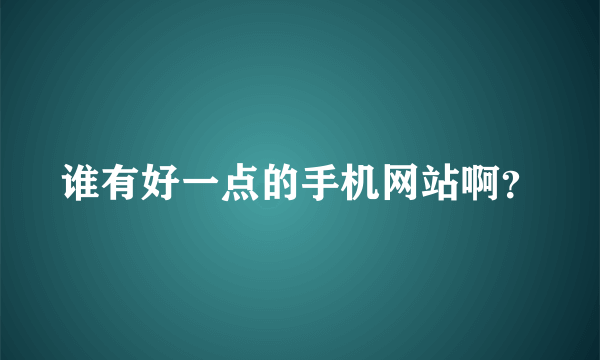 谁有好一点的手机网站啊?